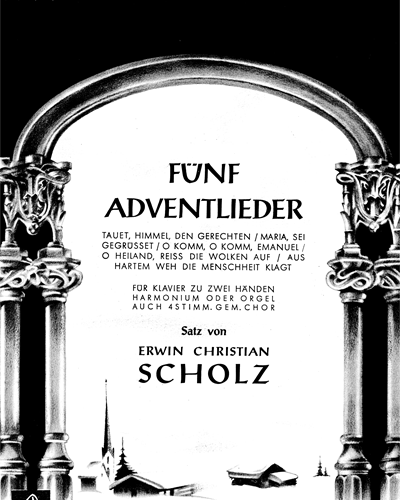 FÜNF
ADVENTLIEDER

TAUET, HIMMEL, DEN GERECHTEN / MARIA, SEI GEGRÜSSET / O KOMM, O KOMM, EMANUEL / O HEILAND, REISS DIE WOLKEN AUF / AUS HARTEM WEH DIE MENSCHHEIT KLAGT

FÜR KLAVIER ZU ZWEI HÄNDEN
HARMONIUM ODER ORGEL
AUCH 4STIMM. GEM. CHOR

Satz von

ERWIN CHRISTIAN
SCHOLZ